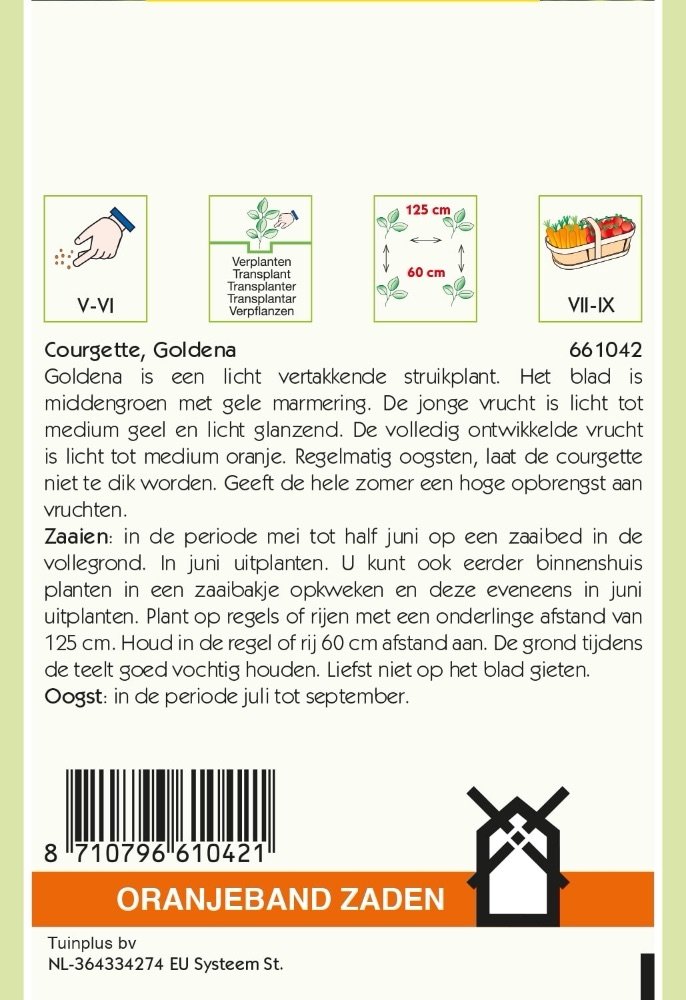 V-VI

Verplanten
Transplant
Transplanter
Transplantar
Verpflanzen

125 cm

60 cm

VII-IX

Courgette, Goldena 661042

Goldena is een licht vertakkende struikplant. Het blad is middengroen met gele marmering. De jonge vrucht is licht tot medium geel en licht glanzend. De volledig ontwikkelde vrucht is licht tot medium oranje. Regelmatig oogsten, laat de courgette niet te dik worden. Geeft de hele zomer een hoge opbrengst aan vruchten.

Zaaien: in de periode mei tot half juni op een zaaibed in de vollegrond. In juni uitplanten. U kunt ook eerder binnenshuis planten in een zaaibakje opkweken en deze eveneens in juni uitplanten. Plant op regels of rijen met een onderlinge afstand van 125 cm. Houd in de regel of rij 60 cm afstand aan. De grond tijdens de teelt goed vochtig houden. Liefst niet op het blad gieten.

Oogst: in de periode juli tot september.

8 710796 610421

ORANJEBAND ZADEN

Tuinplus bv
NL-364334274 EU Systeem St.